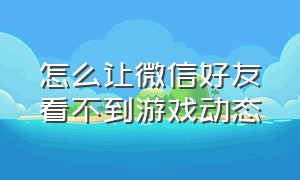 怎么让微信好友看不到游戏动态